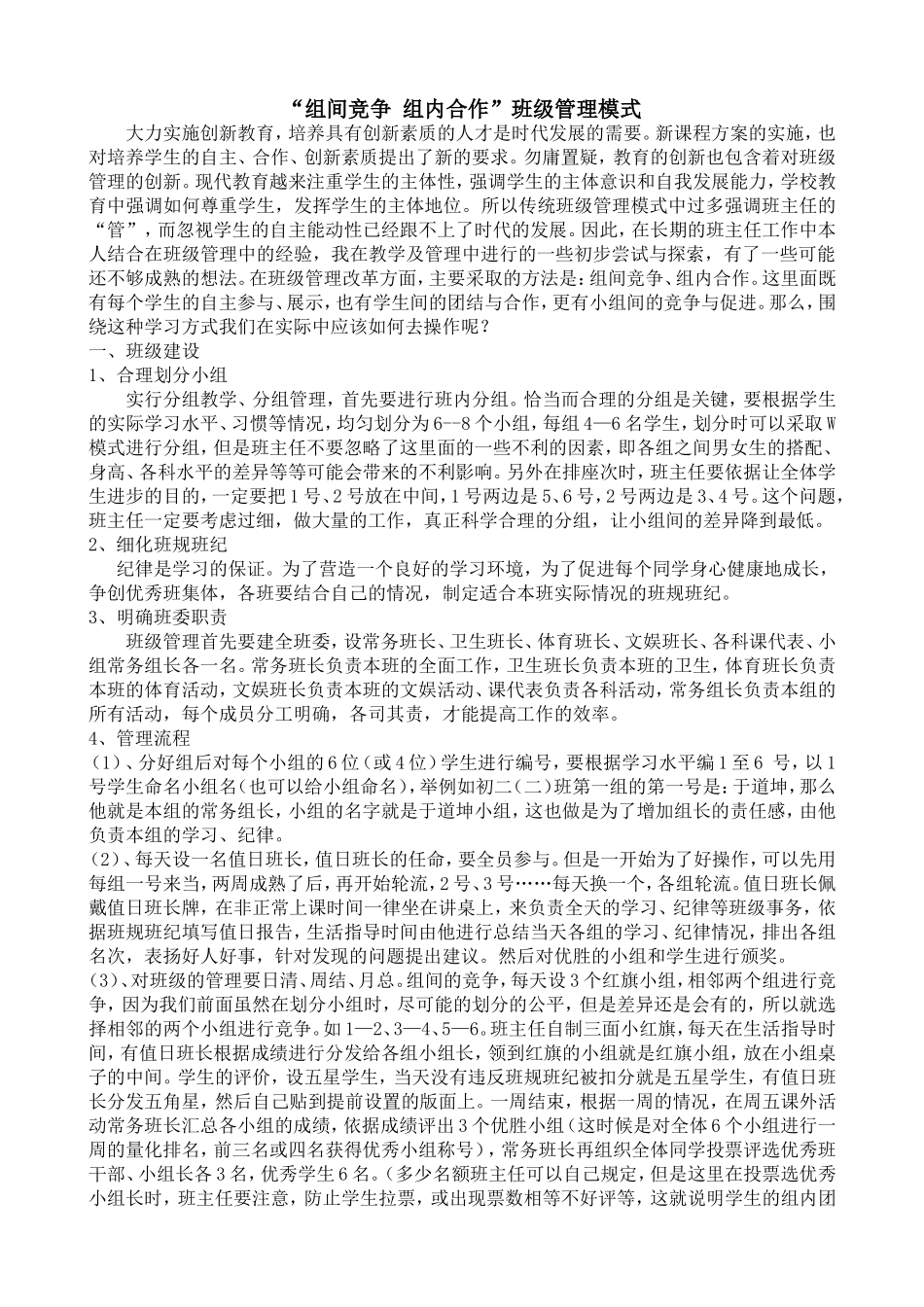 “组间竞争 组内合作”班级管理模式

大力实施创新教育，培养具有创新素质的人才是时代发展的需要。新课程方案的实施，也对培养学生的自主、合作、创新素质提出了新的要求。勿庸置疑，教育的创新也包含着对班级管理的创新。现代教育越来注重学生的主体性，强调学生的主体意识和自我发展能力，学校教育中强调如何尊重学生，发挥学生的主体地位。所以传统班级管理模式中过多强调班主任的“管”，而忽视学生的自主能动性已经跟不上了时代的发展。因此，在长期的班主任工作中本人结合在班级管理中的经验，我在教学及管理中进行的一些初步尝试与探索，有了一些可能还不够成熟的想法。在班级管理改革方面，主要采取的方法是：组间竞争、组内合作。这里面既有每个学生的自主参与、展示，也有学生间的团结与合作，更有小组间的竞争与促进。那么，围绕这种学习方式我们在实际中应该如何去操作呢？

一、班级建设

1、合理划分小组

实行分组教学、分组管理，首先要进行班内分组。恰当而合理的分组是关键，要根据学生的实际学习水平、习惯等情况，均匀划分为6--8个小组，每组4—6名学生，划分时可以采取W模式进行分组，但是班主任不要忽略了这里面的一些不利的因素，即各组之间男女生的搭配、身高、各科水平的差异等等可能会带来的不利影响。另外在排座次时，班主任要依据让全体学生进步的目的，一定要把1号、2号放在中间，1号两边是5、6号，2号两边是3、4号。这个问题，班主任一定要考虑过细，做大量的工作，真正科学合理的分组，让小组间的差异降到最低。

2、细化班规班纪

纪律是学习的保证。为了营造一个良好的学习环境，为了促进每个同学身心健康地成长，争创优秀班集体，各班要结合自己的情况，制定适合本班实际情况的班规班纪。

3、明确班委职责

班级管理首先要建全班委，设常务班长、卫生班长、体育班长、文娱班长、各科课代表、小组常务组长各一名。常务班长负责本班的全面工作，卫生班长负责本班的卫生，体育班长负责本班的体育活动，文娱班长负责本班的文娱活动、课代表负责各科活动，常务组长负责本组的所有活动，每个成员分工明确，各司其责，才能提高工作的效率。

4、管理流程

（1）、分好组后对每个小组的6位（或4位）学生进行编号，要根据学习水平编1至6号，以1号学生命名小组名（也可以给小组命名），举例如初二（二）班第一组的第一号是：于道坤，那么他就是本组的常务组长，小组的名字就是于道坤小组，这也做是为了增加组长的责任感，由他负责本组的学习、纪律。

（2）、每天设一名值日班长，值日班长的任命，要全员参与。但是一开始为了好操作，可以先用每组一号来当，两周成熟了后，再开始轮流，2号、3号……每天换一个，各组轮流。值日班长佩戴值日班长牌，在非正常上课时间一律坐在讲桌上，来负责全天的学习、纪律等班级事务，依据班规班纪填写值日报告，生活指导时间由他进行总结当天各组的学习、纪律情况，排出各组名次，表扬好人好事，针对发现的问题提出建议。然后对优胜的小组和学生进行颁奖。

（3）、对班级的管理要日清、周结、月总。组间的竞争，每天设3个红旗小组，相邻两个组进行竞争，因为我们前面虽然在划分小组时，尽可能的划分的公平，但是差异还是会有的，所以就选择相邻的两个小组进行竞争。如1—2、3—4、5—6。班主任自制三面小红旗，每天在生活指导时间，有值日班长根据成绩进行分发给各组小组长，领到红旗的小组就是红旗小组，放在小组桌子的中间。学生的评价，设五星学生，当天没有违反班规班纪被扣分就是五星学生，有值日班长分发五角星，然后自己贴到提前设置的版面上。一周结束，根据一周的情况，在周五课外活动常务班长汇总各小组的成绩，依据成绩评出3个优胜小组（这时候是对全体6个小组进行一周的量化排名，前三名或四名获得优秀小组称号），常务班长再组织全体同学投票评选优秀班干部、小组长各3名，优秀学生6名。（多少名额班主任可以自己规定，但是这里在投票选优秀小组长时，班主任要注意，防止学生拉票，或出现票数相等不好评等，这就说明学生的组内团